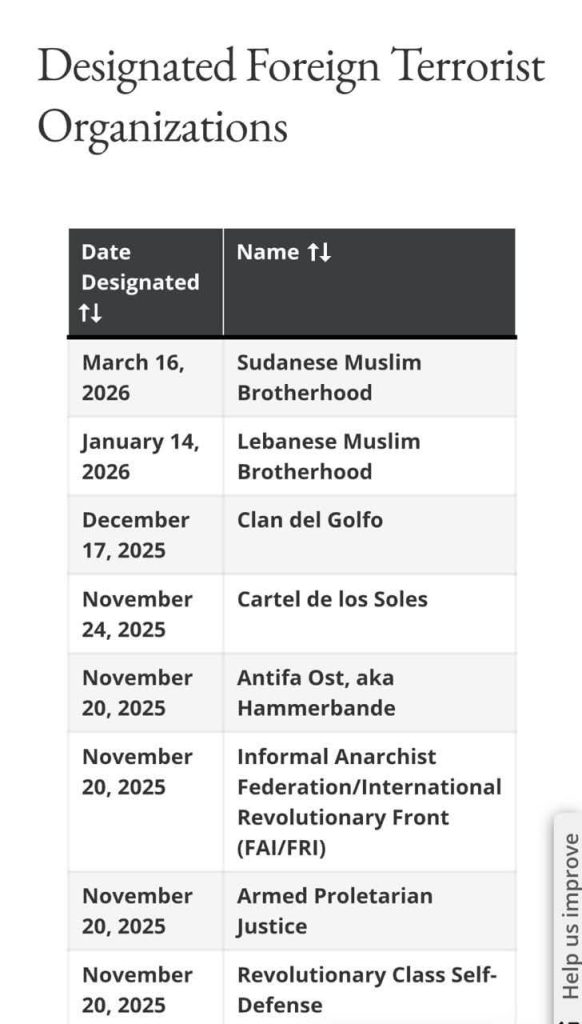 Designated Foreign Terrorist Organizations

| Date Designated ↑↓ | Name ↑↓ |
|---|---|
| March 16, 2026 | Sudanese Muslim Brotherhood |
| January 14, 2026 | Lebanese Muslim Brotherhood |
| December 17, 2025 | Clan del Golfo |
| November 24, 2025 | Cartel de los Soles |
| November 20, 2025 | Antifa Ost, aka Hammerbande |
| November 20, 2025 | Informal Anarchist Federation/International Revolutionary Front (FAI/FRI) |
| November 20, 2025 | Armed Proletarian Justice |
| November 20, 2025 | Revolutionary Class Self-Defense |

Help us improve